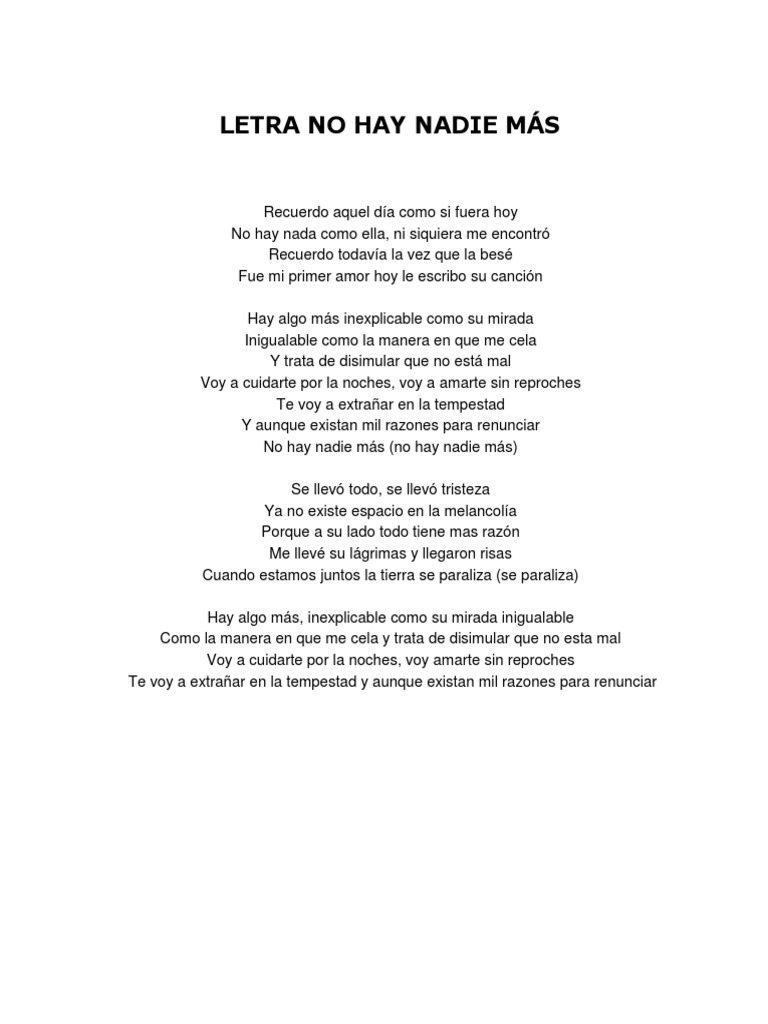 LETRA NO HAY NADIE MÁS

Recuerdo aquel día como si fuera hoy
No hay nada como ella, ni siquiera me encontró
Recuerdo todavía la vez que la besé
Fue mi primer amor hoy le escribo su canción

Hay algo más inexplicable como su mirada
Inigualable como la manera en que me cela
Y trata de disimular que no está mal
Voy a cuidarte por la noches, voy a amarte sin reproches
Te voy a extrañar en la tempestad
Y aunque existan mil razones para renunciar
No hay nadie más (no hay nadie más)

Se llevó todo, se llevó tristeza
Ya no existe espacio en la melancolía
Porque a su lado todo tiene mas razón
Me llevé su lágrimas y llegaron risas
Cuando estamos juntos la tierra se paraliza (se paraliza)

Hay algo más, inexplicable como su mirada inigualable
Como la manera en que me cela y trata de disimular que no esta mal
Voy a cuidarte por la noches, voy amarte sin reproches
Te voy a extrañar en la tempestad y aunque existan mil razones para renunciar